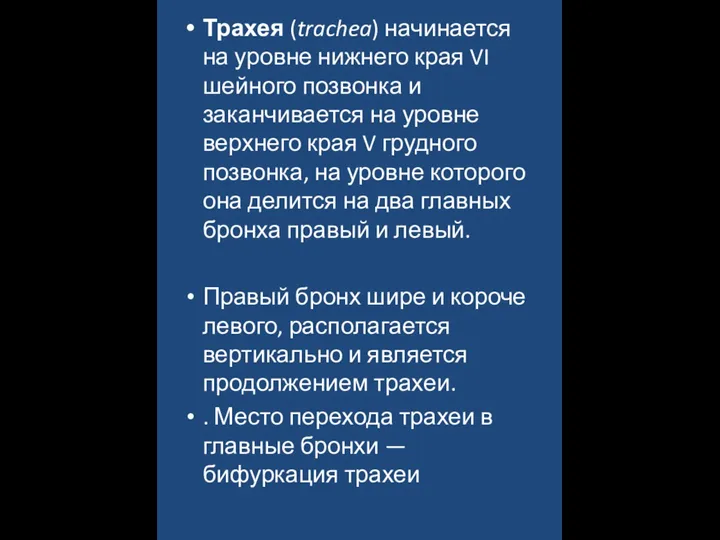 • Трахея (trachea) начинается на уровне нижнего края VI шейного позвонка и заканчивается на уровне верхнего края V грудного позвонка, на уровне которого она делится на два главных бронха правый и левый.

• Правый бронх шире и короче левого, располагается вертикально и является продолжением трахеи.

• . Место перехода трахеи в главные бронхи — бифуркация трахеи